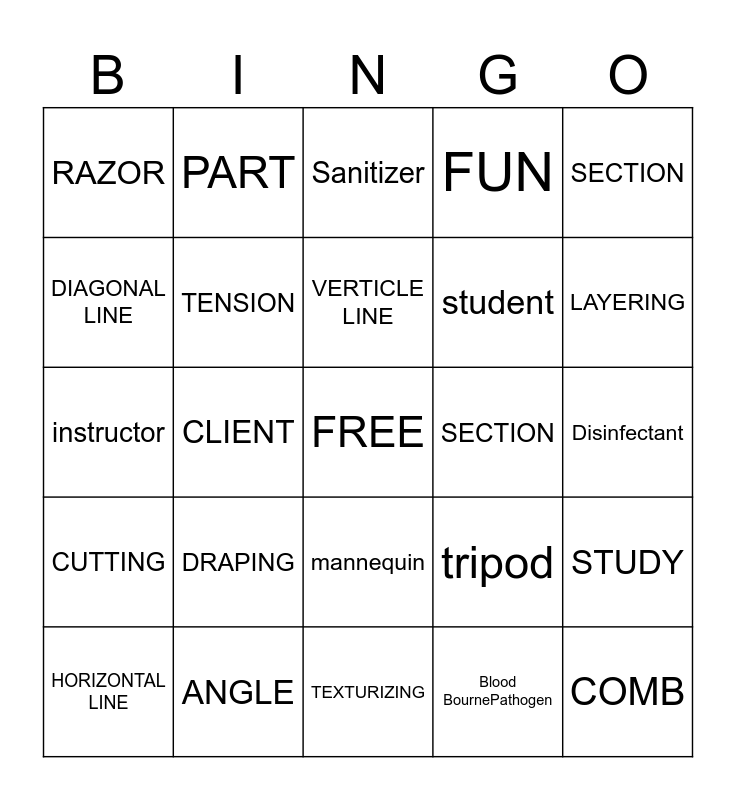 | B | I | N | G | O |
|---|---|---|---|---|
| RAZOR | PART | Sanitizer | FUN | SECTION |
| DIAGONAL LINE | TENSION | VERTICLE LINE | student | LAYERING |
| instructor | CLIENT | FREE | SECTION | Disinfectant |
| CUTTING | DRAPING | mannequin | tripod | STUDY |
| HORIZONTAL LINE | ANGLE | TEXTURIZING | Blood BournePathogen | COMB |